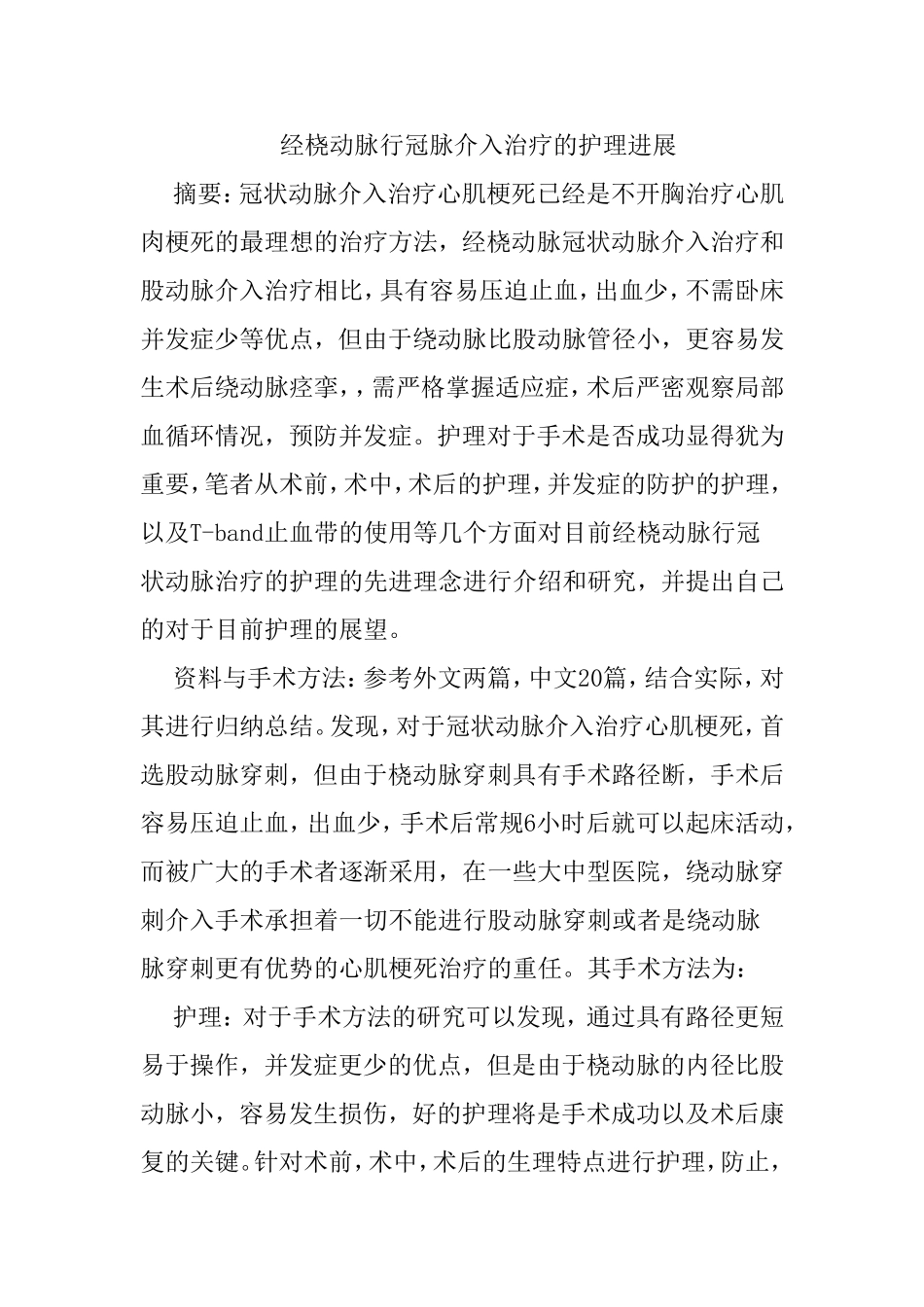 经桡动脉行冠脉介入治疗的护理进展

摘要：冠状动脉介入治疗心肌梗死已经是不开胸治疗心肌肉梗死的最理想的治疗方法，经桡动脉冠状动脉介入治疗和股动脉介入治疗相比，具有容易压迫止血，出血少，不需卧床并发症少等优点，但由于绕动脉比股动脉管径小，更容易发生术后绕动脉痉挛，，需严格掌握适应症，术后严密观察局部血循环情况，预防并发症。护理对于手术是否成功显得犹为重要，笔者从术前，术中，术后的护理，并发症的防护的护理，以及T-band止血带的使用等几个方面对目前经桡动脉行冠状动脉治疗的护理的先进理念进行介绍和研究，并提出自己的对于目前护理的展望。

资料与手术方法：参考外文两篇，中文20篇，结合实际，对其进行归纳总结。发现，对于冠状动脉介入治疗心肌梗死，首选股动脉穿刺，但由于桡动脉穿刺具有手术路径断，手术后容易压迫止血，出血少，手术后常规6小时后就可以起床活动，而被广大的手术者逐渐采用，在一些大中型医院，绕动脉穿刺介入手术承担着一切不能进行股动脉穿刺或者是绕动脉脉穿刺更有优势的心肌梗死治疗的重任。其手术方法为：

护理：对于手术方法的研究可以发现，通过具有路径更短易于操作，并发症更少的优点，但是由于桡动脉的内径比股动脉小，容易发生损伤，好的护理将是手术成功以及术后康复的关键。针对术前，术中，术后的生理特点进行护理，防止，